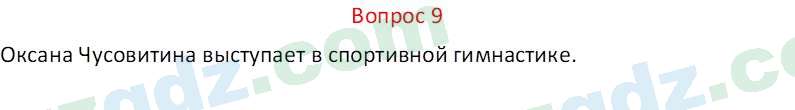 Вопрос 9

Оксана Чусовитина выступает в спортивной гимнастике.